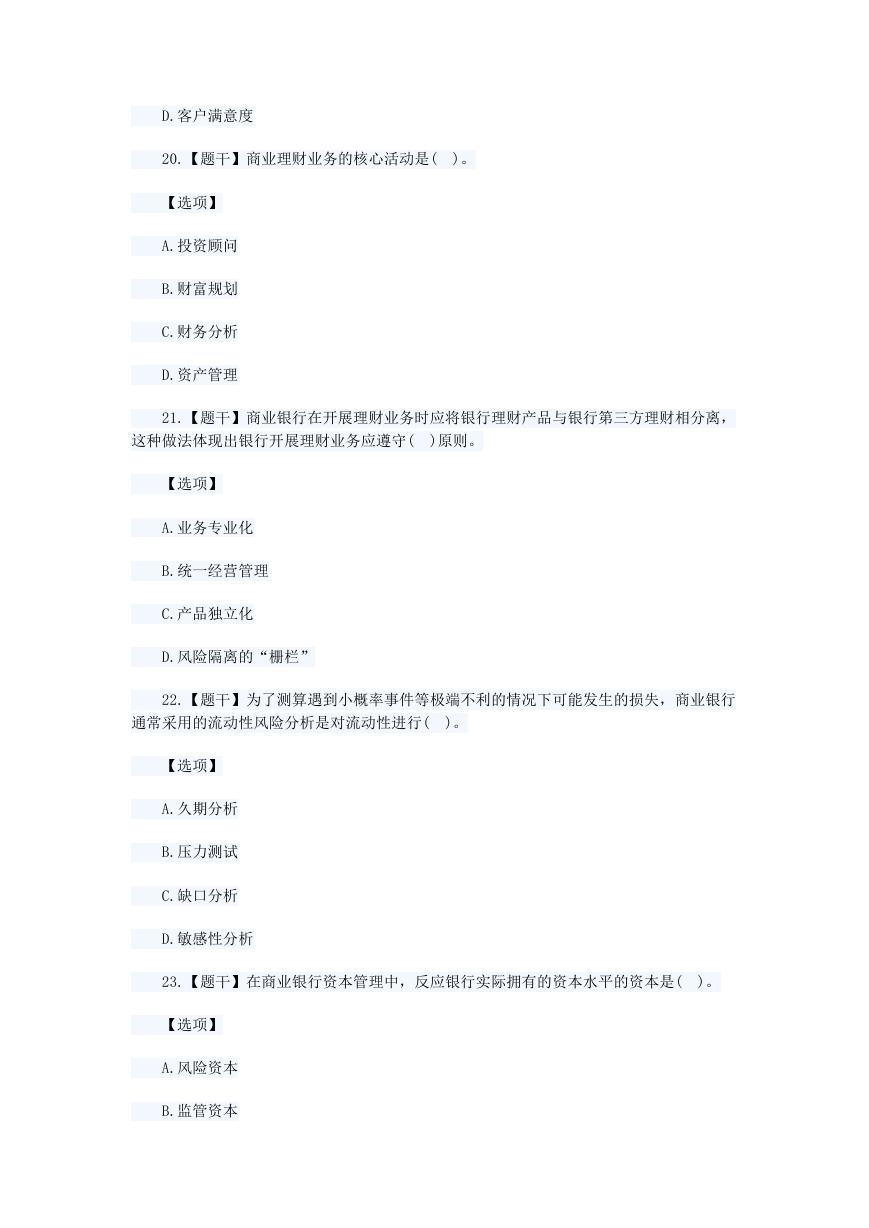 D.客户满意度

20.【题干】商业理财业务的核心活动是( )。

【选项】

A.投资顾问

B.财富规划

C.财务分析

D.资产管理

21.【题干】商业银行在开展理财业务时应将银行理财产品与银行第三方理财相分离，这种做法体现出银行开展理财业务应遵守( )原则。

【选项】

A.业务专业化

B.统一经营管理

C.产品独立化

D.风险隔离的“栅栏”

22.【题干】为了测算遇到小概率事件等极端不利的情况下可能发生的损失，商业银行通常采用的流动性风险分析是对流动性进行( )。

【选项】

A.久期分析

B.压力测试

C.缺口分析

D.敏感性分析

23.【题干】在商业银行资本管理中，反应银行实际拥有的资本水平的资本是( )。

【选项】

A.风险资本

B.监管资本